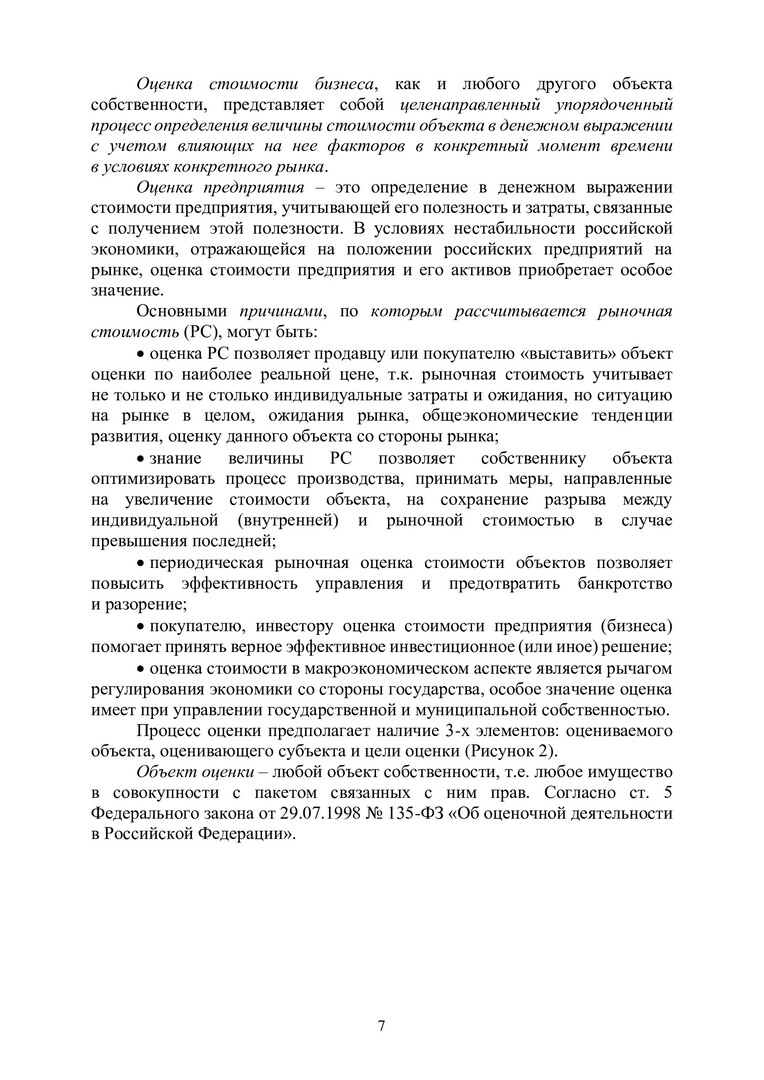 Оценка стоимости бизнеса, как и любого другого объекта собственности, представляет собой целенаправленный упорядоченный процесс определения величины стоимости объекта в денежном выражении с учетом влияющих на нее факторов в конкретный момент времени в условиях конкретного рынка.

Оценка предприятия – это определение в денежном выражении стоимости предприятия, учитывающей его полезность и затраты, связанные с получением этой полезности. В условиях нестабильности российской экономики, отражающейся на положении российских предприятий на рынке, оценка стоимости предприятия и его активов приобретает особое значение.

Основными причинами, по которым рассчитывается рыночная стоимость (РС), могут быть:

• оценка РС позволяет продавцу или покупателю «выставить» объект оценки по наиболее реальной цене, т.к. рыночная стоимость учитывает не только и не столько индивидуальные затраты и ожидания, но ситуацию на рынке в целом, ожидания рынка, общеэкономические тенденции развития, оценку данного объекта со стороны рынка;

• знание величины РС позволяет собственнику объекта оптимизировать процесс производства, принимать меры, направленные на увеличение стоимости объекта, на сохранение разрыва между индивидуальной (внутренней) и рыночной стоимостью в случае превышения последней;

• периодическая рыночная оценка стоимости объектов позволяет повысить эффективность управления и предотвратить банкротство и разорение;

• покупателю, инвестору оценка стоимости предприятия (бизнеса) помогает принять верное эффективное инвестиционное (или иное) решение;

• оценка стоимости в макроэкономическом аспекте является рычагом регулирования экономики со стороны государства, особое значение оценка имеет при управлении государственной и муниципальной собственностью.

Процесс оценки предполагает наличие 3-х элементов: оцениваемого объекта, оценивающего субъекта и цели оценки (Рисунок 2).

Объект оценки – любой объект собственности, т.е. любое имущество в совокупности с пакетом связанных с ним прав. Согласно ст. 5 Федерального закона от 29.07.1998 № 135-ФЗ «Об оценочной деятельности в Российской Федерации».

7